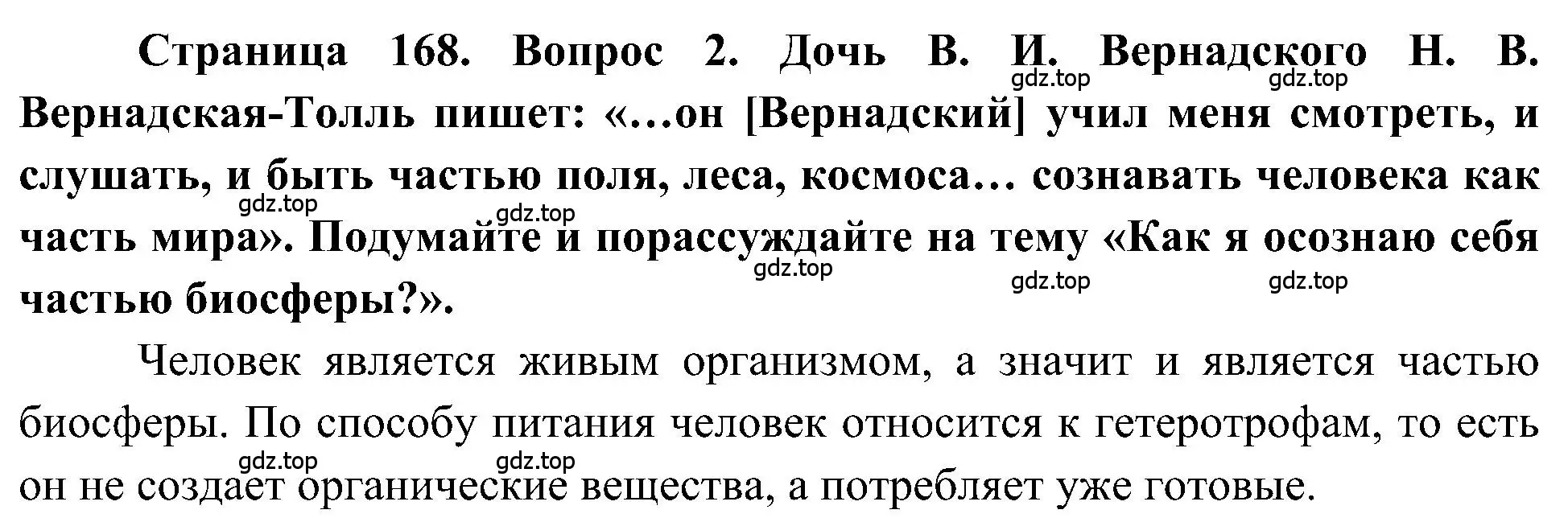 Страница 168. Вопрос 2. Дочь В. И. Вернадского Н. В. Вернадская-Толль пишет: «...он [Вернадский] учил меня смотреть, и слушать, и быть частью поля, леса, космоса... сознавать человека как часть мира». Подумайте и порассуждайте на тему «Как я осознаю себя частью биосферы?».

gdz.top gdz.top gdz.top gdz.top gdz.top gdz.top gdz.top

Человек является живым организмом, а значит и является частью биосферы. По способу питания человек относится к гетеротрофам, то есть он не создает органические вещества, а потребляет уже готовые.

gdz.top gdz.top